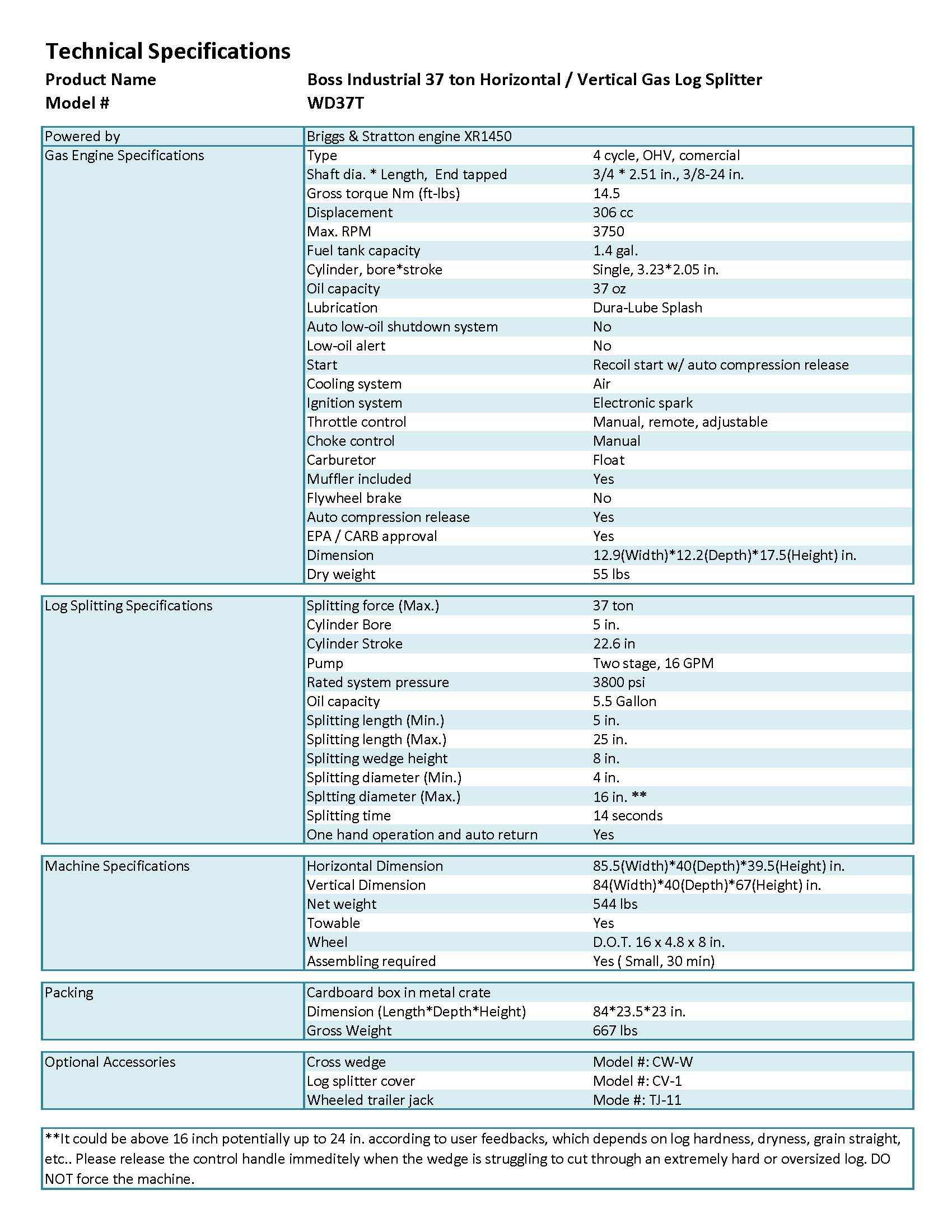 Technical Specifications

Product Name Boss Industrial 37 ton Horizontal / Vertical Gas Log Splitter
Model # WD37T

| Powered by | Briggs & Stratton engine XR1450 | |
|---|---|---|
| Gas Engine Specifications | Type | 4 cycle, OHV, comercial |
| | Shaft dia. * Length, End tapped | 3/4 * 2.51 in., 3/8-24 in. |
| | Gross torque Nm (ft-lbs) | 14.5 |
| | Displacement | 306 cc |
| | Max. RPM | 3750 |
| | Fuel tank capacity | 1.4 gal. |
| | Cylinder, bore*stroke | Single, 3.23*2.05 in. |
| | Oil capacity | 37 oz |
| | Lubrication | Dura-Lube Splash |
| | Auto low-oil shutdown system | No |
| | Low-oil alert | No |
| | Start | Recoil start w/ auto compression release |
| | Cooling system | Air |
| | Ignition system | Electronic spark |
| | Throttle control | Manual, remote, adjustable |
| | Choke control | Manual |
| | Carburetor | Float |
| | Muffler included | Yes |
| | Flywheel brake | No |
| | Auto compression release | Yes |
| | EPA / CARB approval | Yes |
| | Dimension | 12.9(Width)*12.2(Depth)*17.5(Height) in. |
| | Dry weight | 55 lbs |

| Log Splitting Specifications | Splitting force (Max.) | 37 ton |
|---|---|---|
| | Cylinder Bore | 5 in. |
| | Cylinder Stroke | 22.6 in |
| | Pump | Two stage, 16 GPM |
| | Rated system pressure | 3800 psi |
| | Oil capacity | 5.5 Gallon |
| | Splitting length (Min.) | 5 in. |
| | Splitting length (Max.) | 25 in. |
| | Splitting wedge height | 8 in. |
| | Splitting diameter (Min.) | 4 in. |
| | Spltting diameter (Max.) | 16 in. ** |
| | Splitting time | 14 seconds |
| | One hand operation and auto return | Yes |

| Machine Specifications | Horizontal Dimension | 85.5(Width)*40(Depth)*39.5(Height) in. |
|---|---|---|
| | Vertical Dimension | 84(Width)*40(Depth)*67(Height) in. |
| | Net weight | 544 lbs |
| | Towable | Yes |
| | Wheel | D.O.T. 16 x 4.8 x 8 in. |
| | Assembling required | Yes ( Small, 30 min) |

| Packing | Cardboard box in metal crate | |
|---|---|---|
| | Dimension (Length*Depth*Height) | 84*23.5*23 in. |
| | Gross Weight | 667 lbs |

| Optional Accessories | Cross wedge | Model #: CW-W |
|---|---|---|
| | Log splitter cover | Model #: CV-1 |
| | Wheeled trailer jack | Mode #: TJ-11 |

**It could be above 16 inch potentially up to 24 in. according to user feedbacks, which depends on log hardness, dryness, grain straight, etc.. Please release the control handle immeditely when the wedge is struggling to cut through an extremely hard or oversized log. DO NOT force the machine.